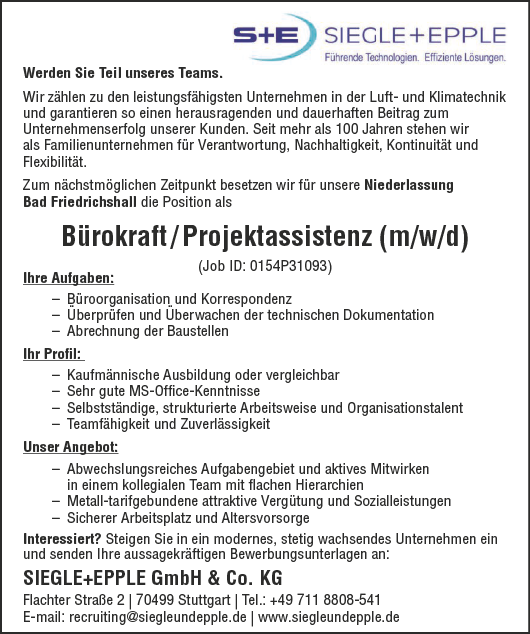 S+E SIEGLE+EPPLE
Führende Technologien. Effiziente Lösungen.

Werden Sie Teil unseres Teams.

Wir zählen zu den leistungsfähigsten Unternehmen in der Luft- und Klimatechnik und garantieren so einen herausragenden und dauerhaften Beitrag zum Unternehmenserfolg unserer Kunden. Seit mehr als 100 Jahren stehen wir als Familienunternehmen für Verantwortung, Nachhaltigkeit, Kontinuität und Flexibilität.

Zum nächstmöglichen Zeitpunkt besetzen wir für unsere Niederlassung Bad Friedrichshall die Position als

Bürokraft / Projektassistenz (m/w/d)

(Job ID: 0154P31093)

Ihre Aufgaben:

- Büroorganisation und Korrespondenz
- Überprüfen und Überwachen der technischen Dokumentation
- Abrechnung der Baustellen

Ihr Profil:

- Kaufmännische Ausbildung oder vergleichbar
- Sehr gute MS-Office-Kenntnisse
- Selbstständige, strukturierte Arbeitsweise und Organisationstalent
- Teamfähigkeit und Zuverlässigkeit

Unser Angebot:

- Abwechslungsreiches Aufgabengebiet und aktives Mitwirken in einem kollegialen Team mit flachen Hierarchien
- Metall-tarifgebundene attraktive Vergütung und Sozialleistungen
- Sicherer Arbeitsplatz und Altersvorsorge

Interessiert? Steigen Sie in ein modernes, stetig wachsendes Unternehmen ein und senden Ihre aussagekräftigen Bewerbungsunterlagen an:

SIEGLE+EPPLE GmbH & Co. KG

Flachter Straße 2 | 70499 Stuttgart | Tel.: +49 711 8808-541
E-mail: recruiting@siegleundepple.de | www.siegleundepple.de